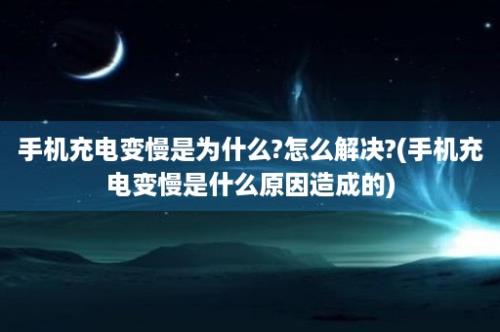 手机充电变慢是为什么?怎么解决?(手机充电变慢是什么原因造成的)